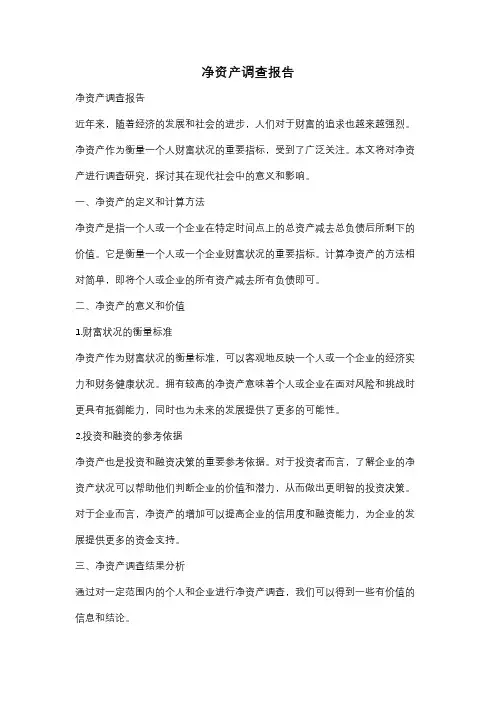 净资产调查报告

净资产调查报告

近年来，随着经济的发展和社会的进步，人们对于财富的追求也越来越强烈。净资产作为衡量一个人财富状况的重要指标，受到了广泛关注。本文将对净资产进行调查研究，探讨其在现代社会中的意义和影响。

一、净资产的定义和计算方法

净资产是指一个人或一个企业在特定时间点上的总资产减去总负债后所剩下的价值。它是衡量一个人或一个企业财富状况的重要指标。计算净资产的方法相对简单，即将个人或企业的所有资产减去所有负债即可。

二、净资产的意义和价值

1.财富状况的衡量标准

净资产作为财富状况的衡量标准，可以客观地反映一个人或一个企业的经济实力和财务健康状况。拥有较高的净资产意味着个人或企业在面对风险和挑战时更具有抵御能力，同时也为未来的发展提供了更多的可能性。

2.投资和融资的参考依据

净资产也是投资和融资决策的重要参考依据。对于投资者而言，了解企业的净资产状况可以帮助他们判断企业的价值和潜力，从而做出更明智的投资决策。对于企业而言，净资产的增加可以提高企业的信用度和融资能力，为企业的发展提供更多的资金支持。

三、净资产调查结果分析

通过对一定范围内的个人和企业进行净资产调查，我们可以得到一些有价值的信息和结论。